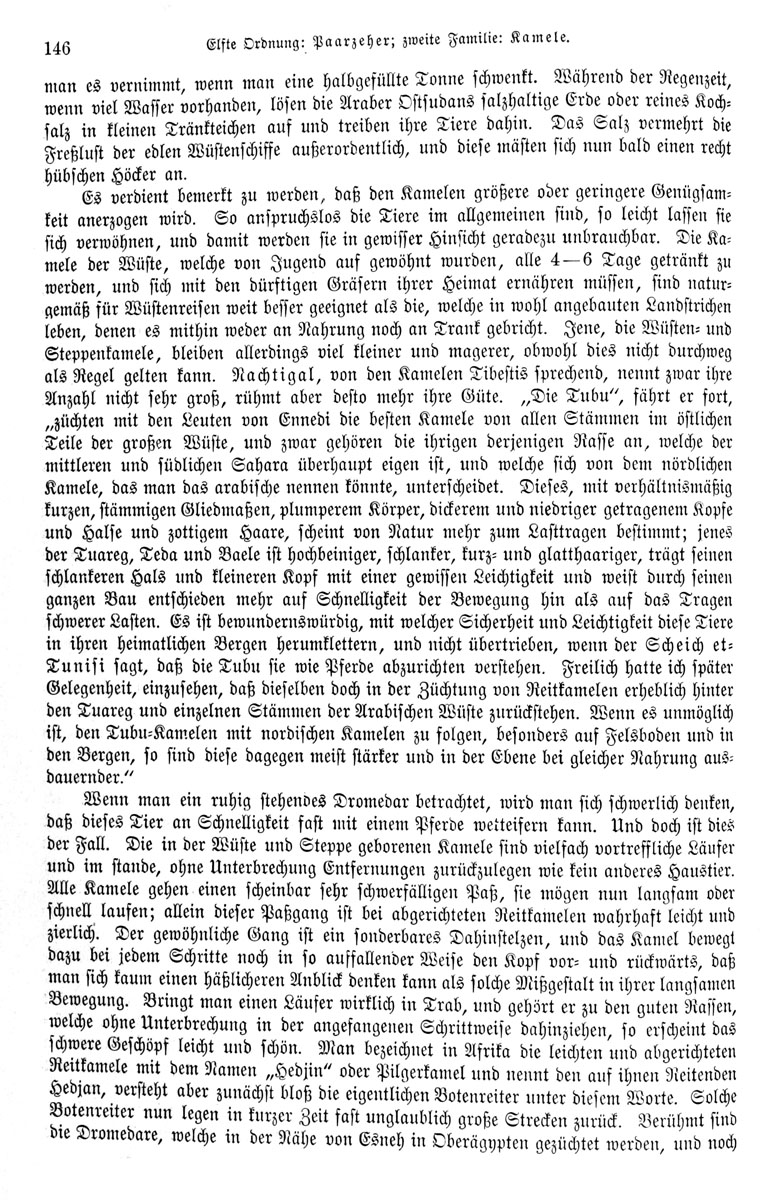 146 Elfte Ordnung: Paarzeher; zweite Familie: Kamele.

man es vernimmt, wenn man eine halbgefüllte Tonne schwenkt. Während der Regenzeit, wenn viel Wasser vorhanden, lösen die Araber Ostsudans salzhaltige Erde oder reines Kochsalz in kleinen Tränkteichen auf und treiben ihre Tiere dahin. Das Salz vermehrt die Freßlust der edlen Wüstenschiffe außerordentlich, und diese mästen sich nun bald einen recht hübschen Höcker an.

Es verdient bemerkt zu werden, daß den Kamelen größere oder geringere Genügsamkeit anerzogen wird. So anspruchslos die Tiere im allgemeinen sind, so leicht lassen sie sich verwöhnen, und damit werden sie in gewisser Hinsicht geradezu unbrauchbar. Die Kamele der Wüste, welche von Jugend auf gewöhnt wurden, alle 4—6 Tage getränkt zu werden, und sich mit den dürftigen Gräsern ihrer Heimat ernähren müssen, sind naturgemäß für Wüstenreisen weit besser geeignet als die, welche in wohl angebauten Landstrichen leben, denen es mithin weder an Nahrung noch an Trank gebricht. Jene, die Wüsten- und Steppenkamele, bleiben allerdings viel kleiner und magerer, obwohl dies nicht durchweg als Regel gelten kann. Nachtigal, von den Kamelen Tibestis sprechend, nennt zwar ihre Anzahl nicht sehr groß, rühmt aber desto mehr ihre Güte. „Die Tubu“, fährt er fort, „züchten mit den Leuten von Ennedi die besten Kamele von allen Stämmen im östlichen Teile der großen Wüste, und zwar gehören die ihrigen derjenigen Rasse an, welche der mittleren und südlichen Sahara überhaupt eigen ist, und welche sich von dem nördlichen Kamele, das man das arabische nennen könnte, unterscheidet. Dieses, mit verhältnismäßig kurzen, stämmigen Gliedmaßen, plumperem Körper, dickerem und niedriger getragenem Kopfe und Halse und zottigem Haare, scheint von Natur mehr zum Lasttragen bestimmt; jenes der Tuareg, Teda und Baele ist hochbeiniger, schlanker, kurz- und glatthaariger, trägt seinen schlankeren Hals und kleineren Kopf mit einer gewissen Leichtigkeit und weist durch seinen ganzen Bau entschieden mehr auf Schnelligkeit der Bewegung hin als auf das Tragen schwerer Lasten. Es ist bewundernswürdig, mit welcher Sicherheit und Leichtigkeit diese Tiere in ihren heimatlichen Bergen herumklettern, und nicht übertrieben, wenn der Scheich et-Tunisi sagt, daß die Tubu sie wie Pferde abzurichten verstehen. Freilich hatte ich später Gelegenheit, einzusehen, daß dieselben doch in der Züchtung von Reitkamelen erheblich hinter den Tuareg und einzelnen Stämmen der Arabischen Wüste zurückstehen. Wenn es unmöglich ist, den Tubu-Kamelen mit nordischen Kamelen zu folgen, besonders auf Felsboden und in den Bergen, so sind diese dagegen meist stärker und in der Ebene bei gleicher Nahrung ausdauernder.“

Wenn man ein ruhig stehendes Dromedar betrachtet, wird man sich schwerlich denken, daß dieses Tier an Schnelligkeit fast mit einem Pferde wetteifern kann. Und doch ist dies der Fall. Die in der Wüste und Steppe geborenen Kamele sind vielfach vortreffliche Läufer und im stande, ohne Unterbrechung Entfernungen zurückzulegen wie kein anderes Haustier. Alle Kamele gehen einen scheinbar sehr schwerfälligen Paß, sie mögen nun langsam oder schnell laufen; allein dieser Paßgang ist bei abgerichteten Reitkamelen wahrhaft leicht und zierlich. Der gewöhnliche Gang ist ein sonderbares Dahinstelzen, und das Kamel bewegt dazu bei jedem Schritte noch in so auffallender Weise den Kopf vor- und rückwärts, daß man sich kaum einen häßlicheren Anblick denken kann als solche Mißgestalt in ihrer langsamen Bewegung. Bringt man einen Läufer wirklich in Trab, und gehört er zu den guten Rassen, welche ohne Unterbrechung in der angefangenen Schrittweise dahinziehen, so erscheint das schwere Geschöpf leicht und schön. Man bezeichnet in Afrika die leichten und abgerichteten Reitkamele mit dem Namen „Hedjin“ oder Pilgerkamel und nennt den auf ihnen Reitenden Hedjan, versteht aber zunächst bloß die eigentlichen Botenreiter unter diesem Worte. Solche Botenreiter nun legen in kurzer Zeit fast unglaublich große Strecken zurück. Berühmt sind die Dromedare, welche in der Nähe von Esneh in Oberägypten gezüchtet werden, und noch